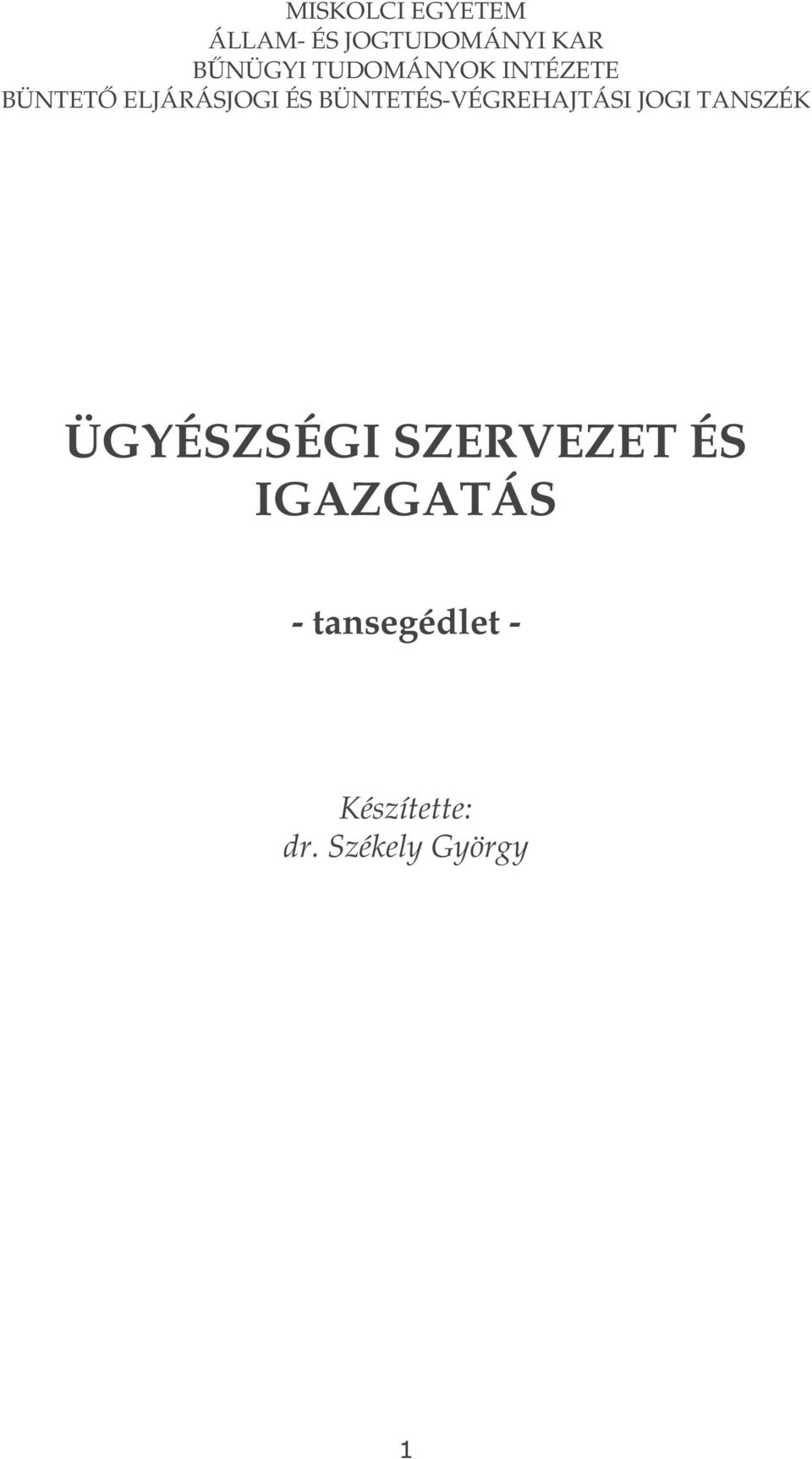 MISKOLCI EGYETEM
ÁLLAM- ÉS JOGTUDOMÁNYI KAR
BŰNÜGYI TUDOMÁNYOK INTÉZETE
BÜNTETŐ ELJÁRÁSJOGI ÉS BÜNTETÉS-VÉGREHAJTÁSI JOGI TANSZÉK

ÜGYÉSZSÉGI SZERVEZET ÉS IGAZGATÁS

- tansegédlet -

Készítette:
dr. Székely György

1